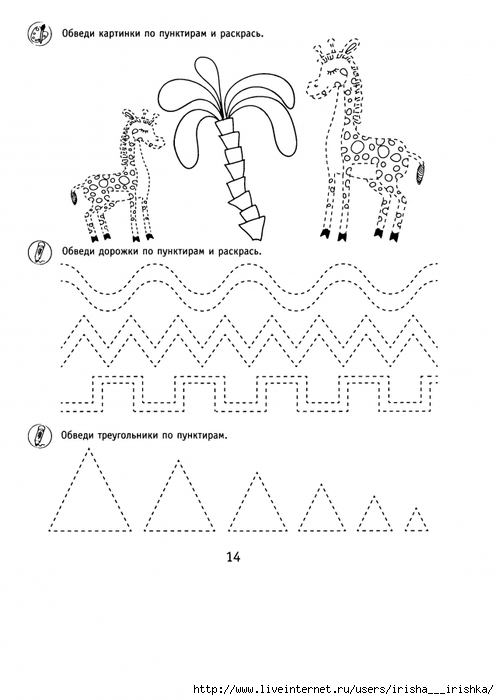 Обведи картинки по пунктирам и раскрась.

Обведи дорожки по пунктирам и раскрась.

Обведи треугольники по пунктирам.

14

http://www.liveinternet.ru/users/irisha___irishka/